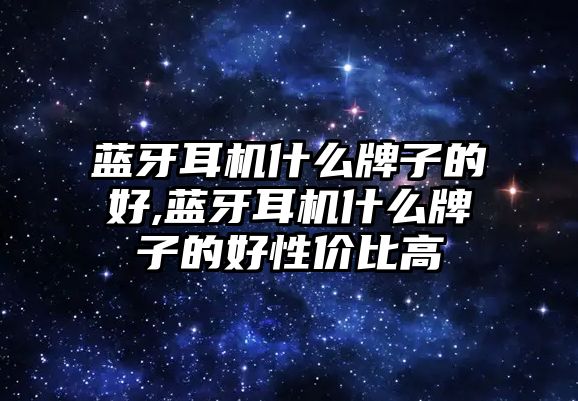 蓝牙耳机什么牌子的好,蓝牙耳机什么牌子的好性价比高